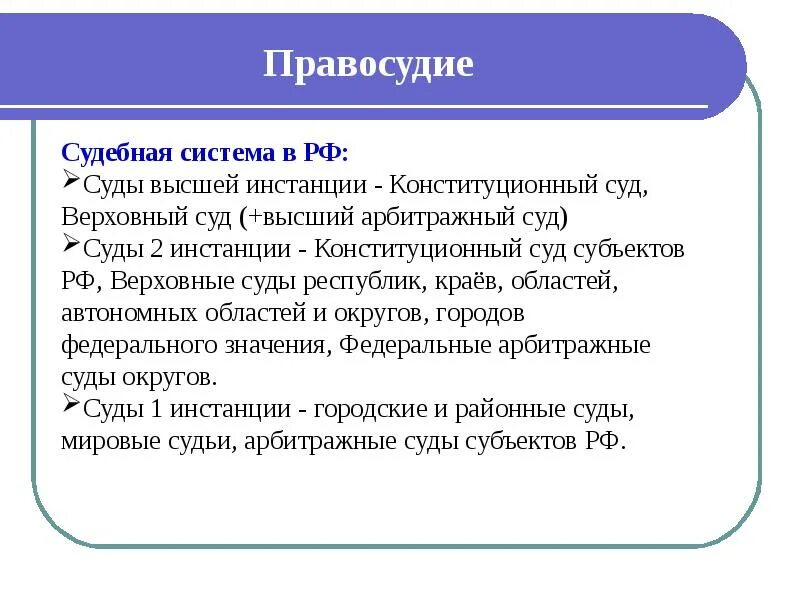 Правосудие

Судебная система в РФ:

➢Суды высшей инстанции - Конституционный суд, Верховный суд (+высший арбитражный суд)

➢Суды 2 инстанции - Конституционный суд субъектов РФ, Верховные суды республик, краёв, областей, автономных областей и округов, городов федерального значения, Федеральные арбитражные суды округов.

➢Суды 1 инстанции - городские и районные суды, мировые судьи, арбитражные суды субъектов РФ.